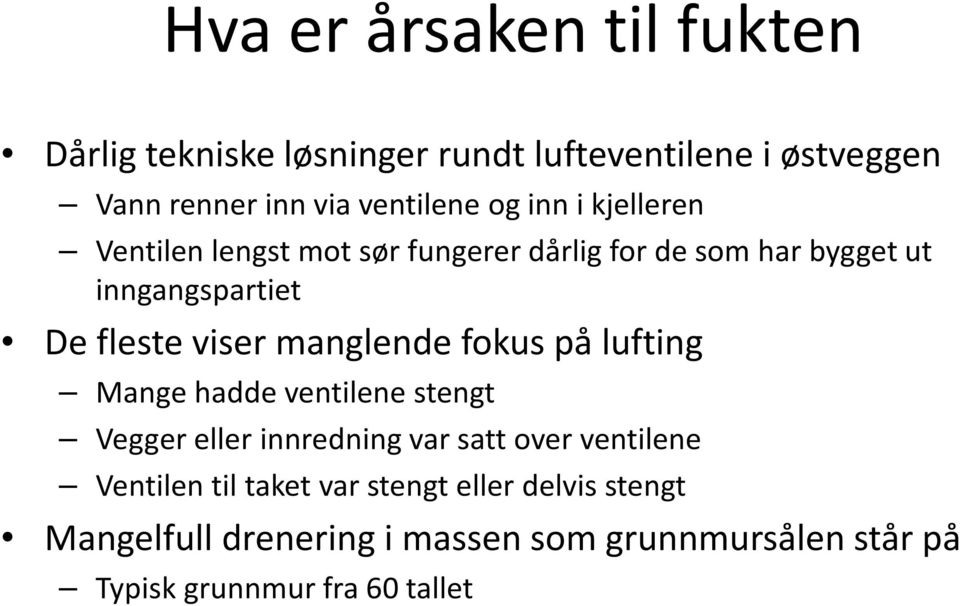 Hva er årsaken til fukten

• Dårlig tekniske løsninger rundt lufteventilene i østveggen
– Vann renner inn via ventilene og inn i kjelleren
– Ventilen lengst mot sør fungerer dårlig for de som har bygget ut inngangspartiet
• De fleste viser manglende fokus på lufting
– Mange hadde ventilene stengt
– Vegger eller innredning var satt over ventilene
– Ventilen til taket var stengt eller delvis stengt
• Mangelfull drenering i massen som grunnmursålen står på
– Typisk grunnmur fra 60 tallet